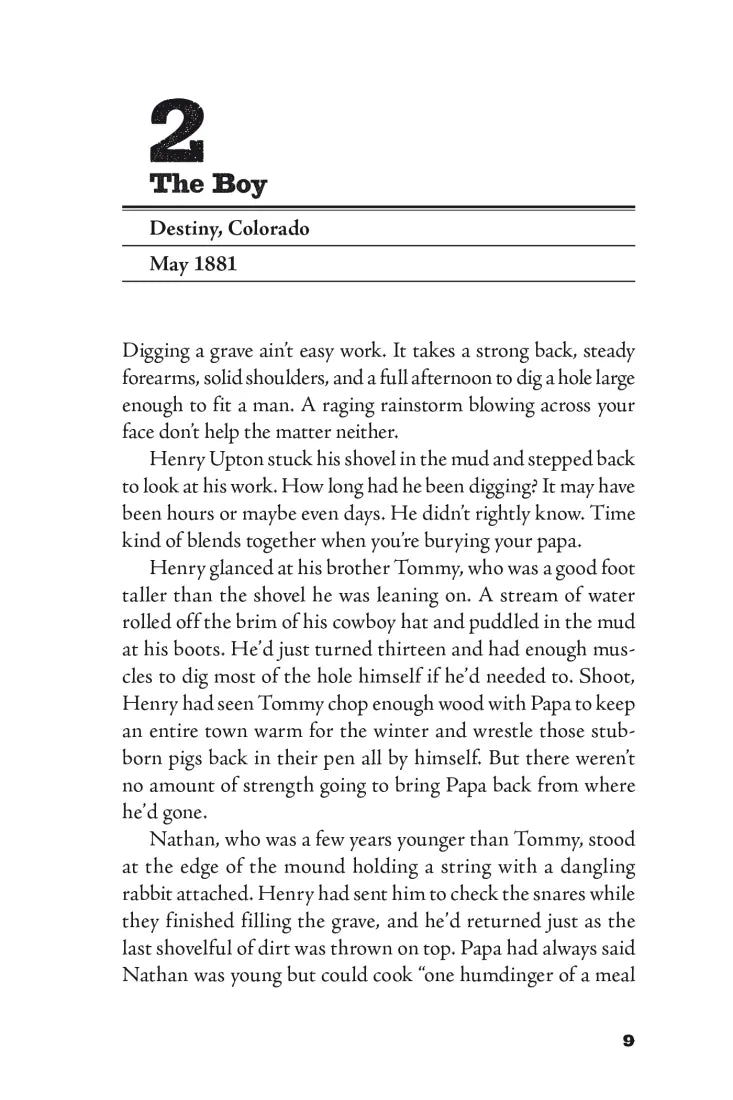 2
The Boy

Destiny, Colorado

May 1881

Digging a grave ain't easy work. It takes a strong back, steady forearms, solid shoulders, and a full afternoon to dig a hole large enough to fit a man. A raging rainstorm blowing across your face don't help the matter neither.

Henry Upton stuck his shovel in the mud and stepped back to look at his work. How long had he been digging? It may have been hours or maybe even days. He didn't rightly know. Time kind of blends together when you're burying your papa.

Henry glanced at his brother Tommy, who was a good foot taller than the shovel he was leaning on. A stream of water rolled off the brim of his cowboy hat and puddled in the mud at his boots. He'd just turned thirteen and had enough muscles to dig most of the hole himself if he'd needed to. Shoot, Henry had seen Tommy chop enough wood with Papa to keep an entire town warm for the winter and wrestle those stubborn pigs back in their pen all by himself. But there weren't no amount of strength going to bring Papa back from where he'd gone.

Nathan, who was a few years younger than Tommy, stood at the edge of the mound holding a string with a dangling rabbit attached. Henry had sent him to check the snares while they finished filling the grave, and he'd returned just as the last shovelful of dirt was thrown on top. Papa had always said Nathan was young but could cook "one humdinger of a meal

9